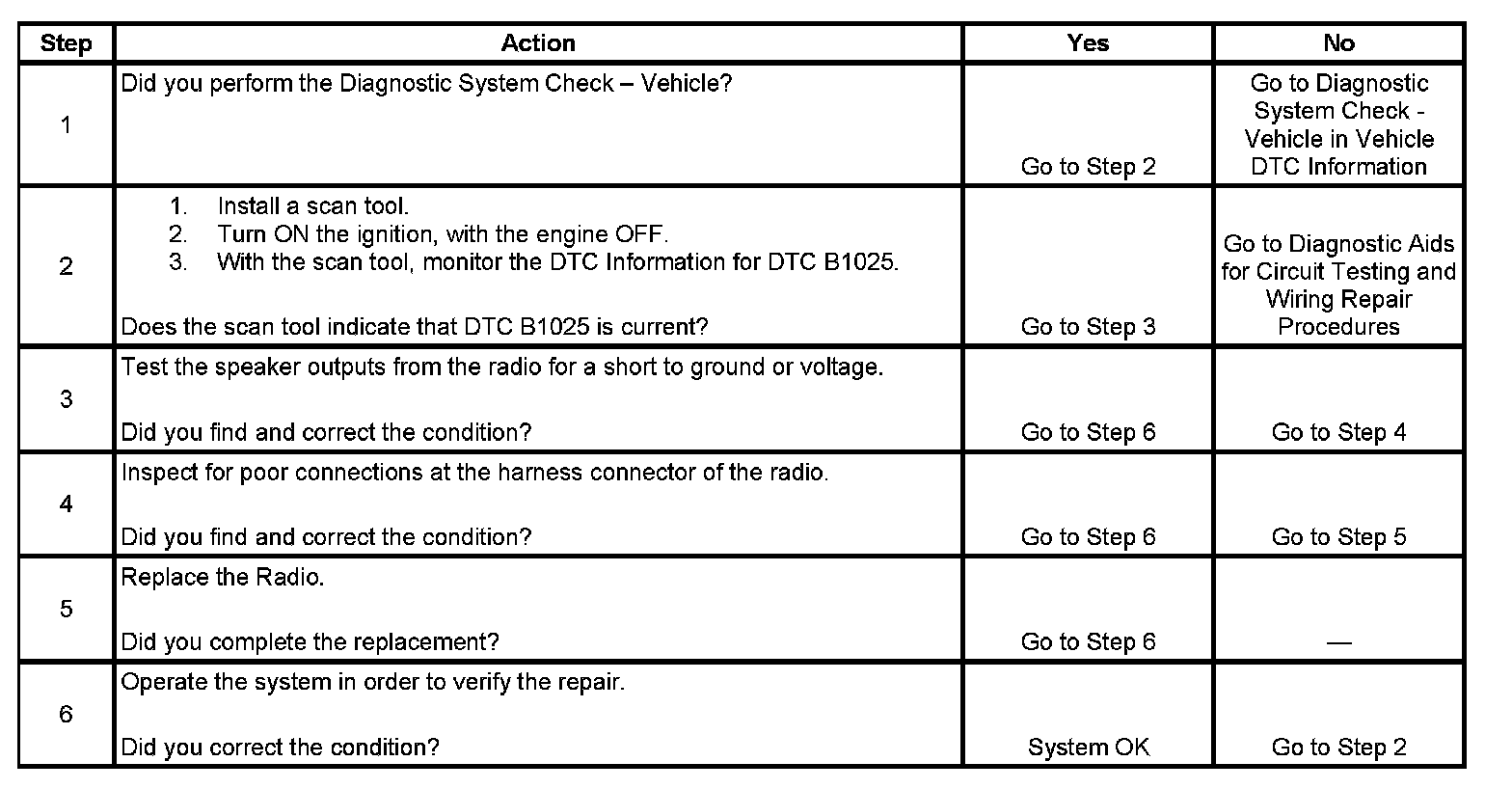 | Step | Action | Yes | No |
|---|---|---|---|
| 1 | Did you perform the Diagnostic System Check – Vehicle? | Go to Step 2 | Go to Diagnostic System Check - Vehicle in Vehicle DTC Information |
| 2 | 1. Install a scan tool. 2. Turn ON the ignition, with the engine OFF. 3. With the scan tool, monitor the DTC Information for DTC B1025. Does the scan tool indicate that DTC B1025 is current? | Go to Step 3 | Go to Diagnostic Aids for Circuit Testing and Wiring Repair Procedures |
| 3 | Test the speaker outputs from the radio for a short to ground or voltage. Did you find and correct the condition? | Go to Step 6 | Go to Step 4 |
| 4 | Inspect for poor connections at the harness connector of the radio. Did you find and correct the condition? | Go to Step 6 | Go to Step 5 |
| 5 | Replace the Radio. Did you complete the replacement? | Go to Step 6 | — |
| 6 | Operate the system in order to verify the repair. Did you correct the condition? | System OK | Go to Step 2 |